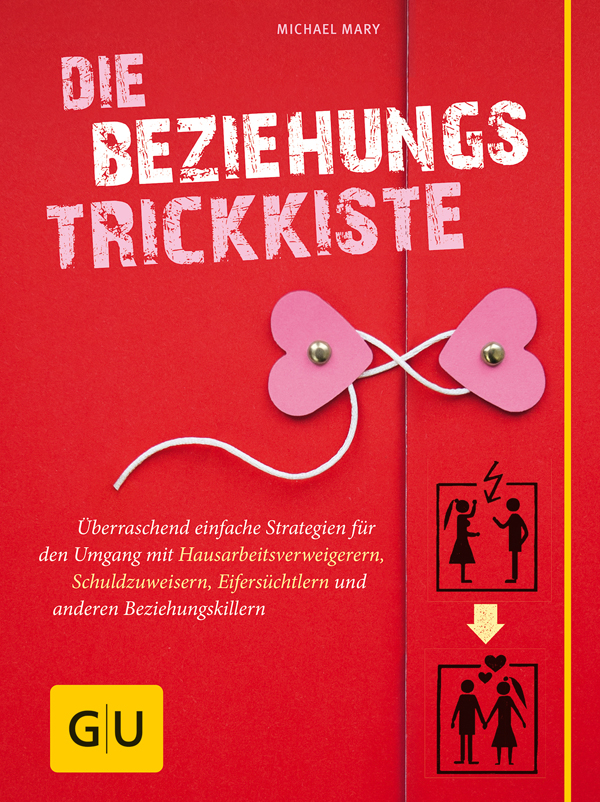 MICHAEL MARY

DIE BEZIEHUNGS TRICKKISTE

Überraschend einfache Strategien für den Umgang mit Hausarbeitsverweigerern, Schuldzuweisern, Eifersüchtlern und anderen Beziehungskillern

GU